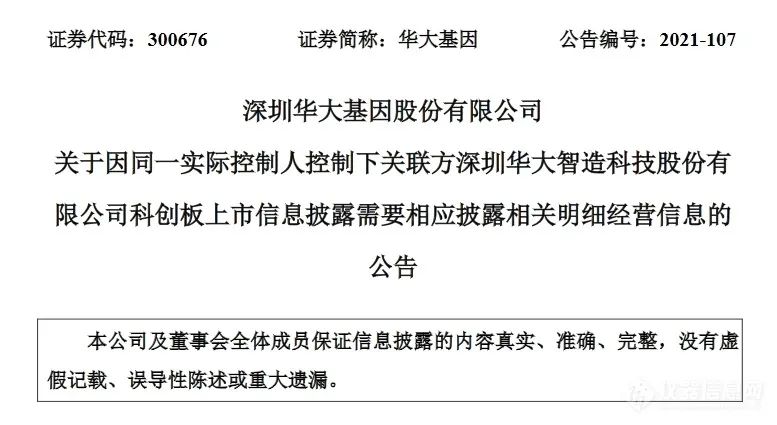 证券代码：300676  证券简称：华大基因  公告编号：2021-107

深圳华大基因股份有限公司
关于因同一实际控制人控制下关联方深圳华大智造科技股份有限公司科创板上市信息披露需要相应披露相关明细经营信息的公告

本公司及董事会全体成员保证信息披露的内容真实、准确、完整，没有虚假记载、误导性陈述或重大遗漏。

仪器信息网